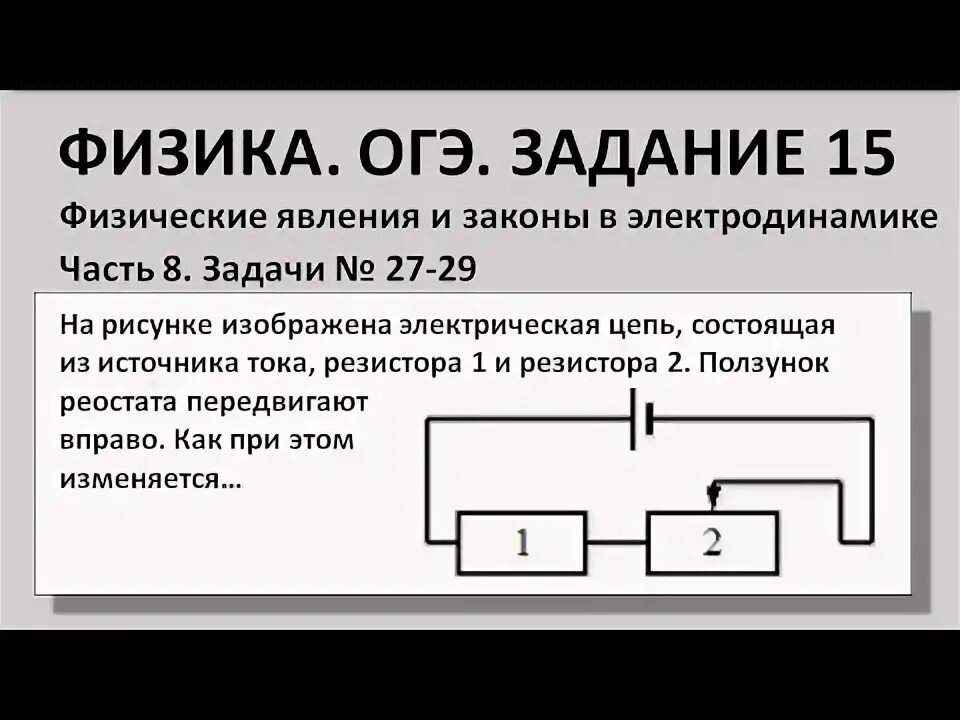 ФИЗИКА. ОГЭ. ЗАДАНИЕ 15

Физические явления и законы в электродинамике

Часть 8. Задачи № 27-29

На рисунке изображена электрическая цепь, состоящая из источника тока, резистора 1 и резистора 2. Ползунок реостата передвигают вправо. Как при этом изменяется…

1

2